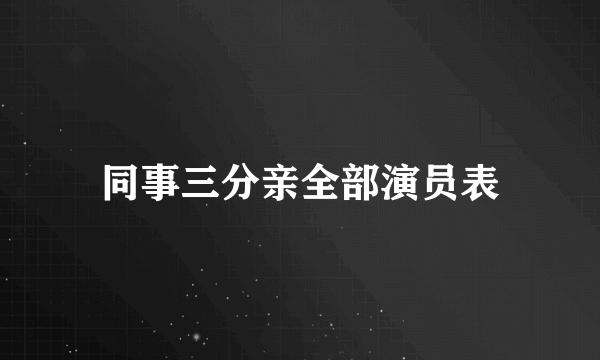 同事三分亲全部演员表